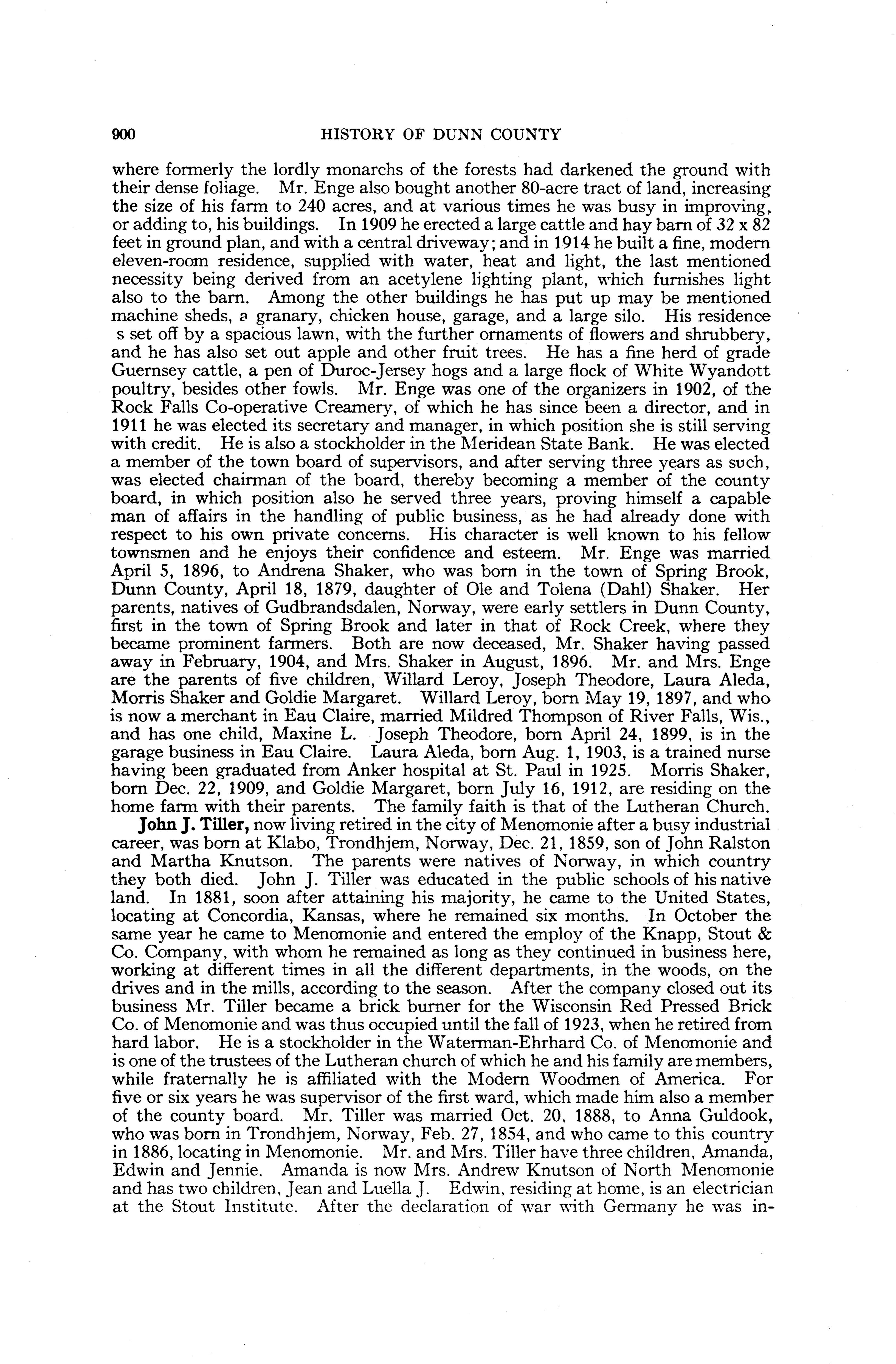 900 HISTORY OF DUNN COUNTY

where formerly the lordly monarchs of the forests had darkened the ground with their dense foliage. Mr. Enge also bought another 80-acre tract of land, increasing the size of his farm to 240 acres, and at various times he was busy in improving, or adding to, his buildings. In 1909 he erected a large cattle and hay barn of 32 x 82 feet in ground plan, and with a central driveway; and in 1914 he built a fine, modern eleven-room residence, supplied with water, heat and light, the last mentioned necessity being derived from an acetylene lighting plant, which furnishes light also to the barn. Among the other buildings he has put up may be mentioned machine sheds, a granary, chicken house, garage, and a large silo. His residence s set off by a spacious lawn, with the further ornaments of flowers and shrubbery, and he has also set out apple and other fruit trees. He has a fine herd of grade Guernsey cattle, a pen of Duroc-Jersey hogs and a large flock of White Wyandott poultry, besides other fowls. Mr. Enge was one of the organizers in 1902, of the Rock Falls Co-operative Creamery, of which he has since been a director, and in 1911 he was elected its secretary and manager, in which position she is still serving with credit. He is also a stockholder in the Meridean State Bank. He was elected a member of the town board of supervisors, and after serving three years as such, was elected chairman of the board, thereby becoming a member of the county board, in which position also he served three years, proving himself a capable man of affairs in the handling of public business, as he had already done with respect to his own private concerns. His character is well known to his fellow townsmen and he enjoys their confidence and esteem. Mr. Enge was married April 5, 1896, to Andrena Shaker, who was born in the town of Spring Brook, Dunn County, April 18, 1879, daughter of Ole and Tolena (Dahl) Shaker. Her parents, natives of Gudbrandsdalen, Norway, were early settlers in Dunn County, first in the town of Spring Brook and later in that of Rock Creek, where they became prominent farmers. Both are now deceased, Mr. Shaker having passed away in February, 1904, and Mrs. Shaker in August, 1896. Mr. and Mrs. Enge are the parents of five children, Willard Leroy, Joseph Theodore, Laura Aleda, Morris Shaker and Goldie Margaret. Willard Leroy, born May 19, 1897, and who is now a merchant in Eau Claire, married Mildred Thompson of River Falls, Wis., and has one child, Maxine L. Joseph Theodore, born April 24, 1899, is in the garage business in Eau Claire. Laura Aleda, born Aug. 1, 1903, is a trained nurse having been graduated from Anker hospital at St. Paul in 1925. Morris Shaker, born Dec. 22, 1909, and Goldie Margaret, born July 16, 1912, are residing on the home farm with their parents. The family faith is that of the Lutheran Church.

John J. Tiller, now living retired in the city of Menomonie after a busy industrial career, was born at Klabo, Trondhjem, Norway, Dec. 21, 1859, son of John Ralston and Martha Knutson. The parents were natives of Norway, in which country they both died. John J. Tiller was educated in the public schools of his native land. In 1881, soon after attaining his majority, he came to the United States, locating at Concordia, Kansas, where he remained six months. In October the same year he came to Menomonie and entered the employ of the Knapp, Stout & Co. Company, with whom he remained as long as they continued in business here, working at different times in all the different departments, in the woods, on the drives and in the mills, according to the season. After the company closed out its business Mr. Tiller became a brick burner for the Wisconsin Red Pressed Brick Co. of Menomonie and was thus occupied until the fall of 1923, when he retired from hard labor. He is a stockholder in the Waterman-Ehrhard Co. of Menomonie and is one of the trustees of the Lutheran church of which he and his family are members, while fraternally he is affiliated with the Modern Woodmen of America. For five or six years he was supervisor of the first ward, which made him also a member of the county board. Mr. Tiller was married Oct. 20, 1888, to Anna Guldook, who was born in Trondhjem, Norway, Feb. 27, 1854, and who came to this country in 1886, locating in Menomonie. Mr. and Mrs. Tiller have three children, Amanda, Edwin and Jennie. Amanda is now Mrs. Andrew Knutson of North Menomonie and has two children, Jean and Luella J. Edwin, residing at home, is an electrician at the Stout Institute. After the declaration of war with Germany he was in-